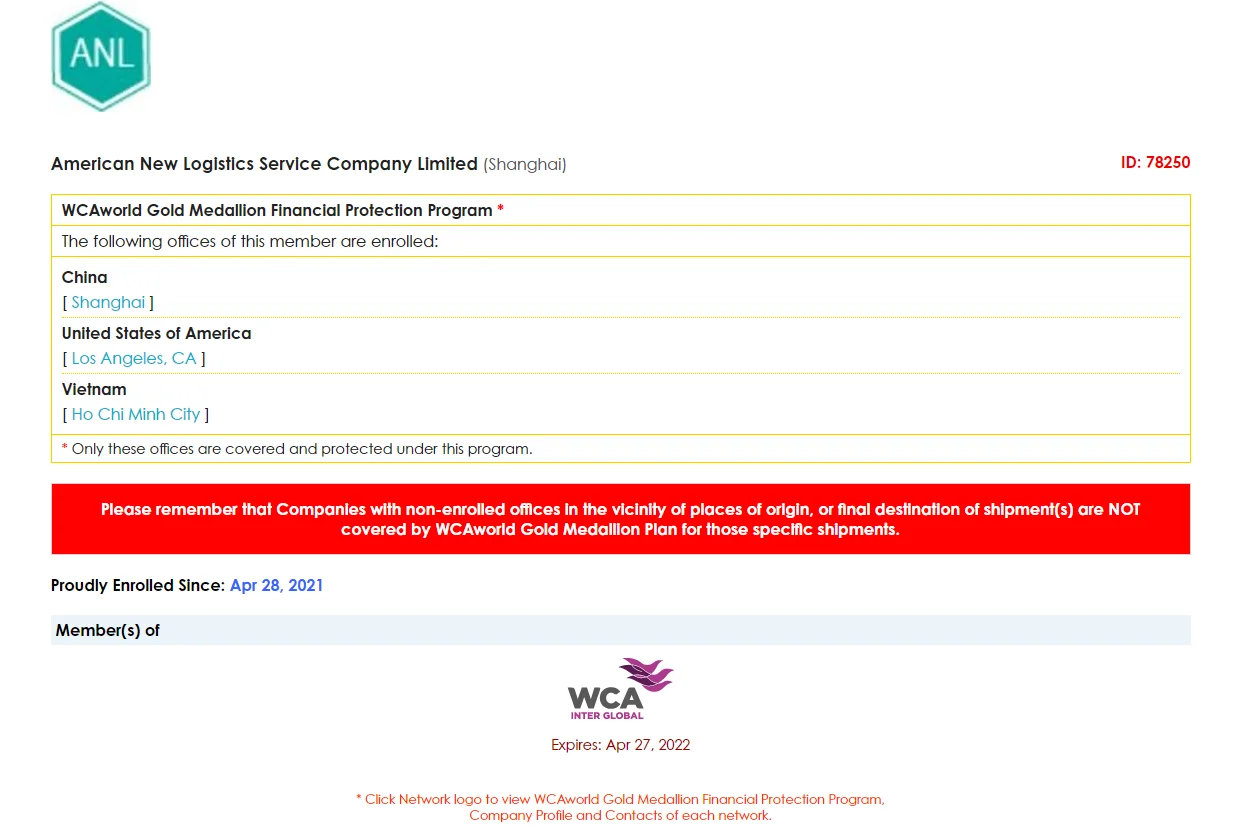 ANL

American New Logistics Service Company Limited (Shanghai)

ID: 78250

WCAworld Gold Medallion Financial Protection Program *

The following offices of this member are enrolled:

China
[ Shanghai ]

United States of America
[ Los Angeles, CA ]

Vietnam
[ Ho Chi Minh City ]

* Only these offices are covered and protected under this program.

Please remember that Companies with non-enrolled offices in the vicinity of places of origin, or final destination of shipment(s) are NOT covered by WCAworld Gold Medallion Plan for those specific shipments.

Proudly Enrolled Since: Apr 28, 2021

Member(s) of

WCA
INTER GLOBAL

Expires: Apr 27, 2022

* Click Network logo to view WCAworld Gold Medallion Financial Protection Program, Company Profile and Contacts of each network.